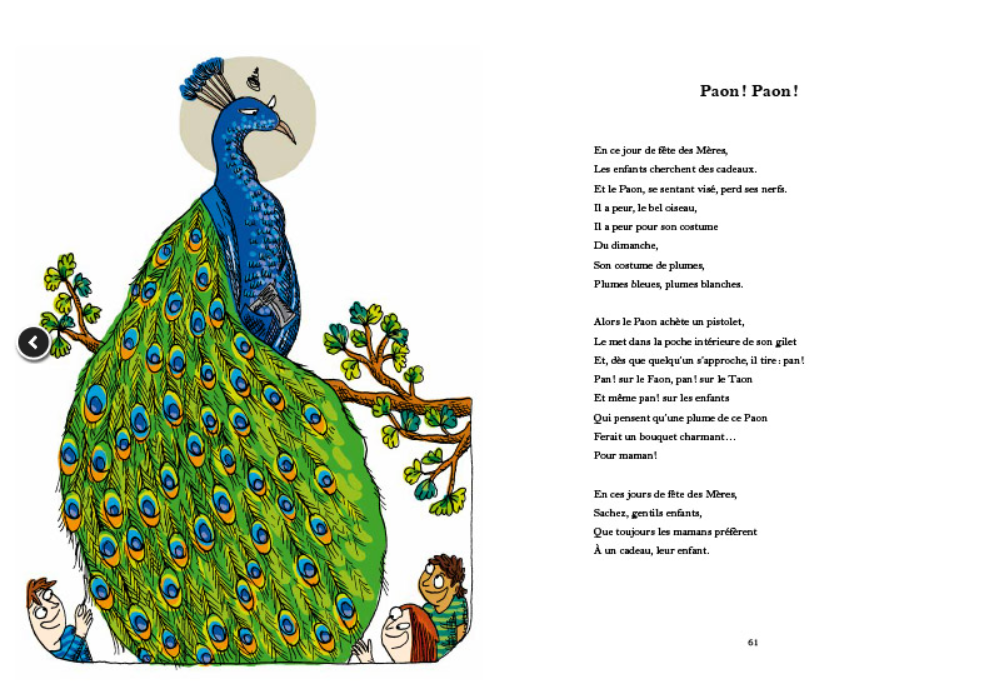 Paon ! Paon !

En ce jour de fête des Mères,
Les enfants cherchent des cadeaux.
Et le Paon, se sentant visé, perd ses nerfs.
Il a peur, le bel oiseau,
Il a peur pour son costume
Du dimanche,
Son costume de plumes,
Plumes bleues, plumes blanches.

Alors le Paon achète un pistolet,
Le met dans la poche intérieure de son gilet
Et, dès que quelqu'un s'approche, il tire : pan !
Pan ! sur le Faon, pan ! sur le Taon
Et même pan ! sur les enfants
Qui pensent qu'une plume de ce Paon
Ferait un bouquet charmant…
Pour maman !

En ces jours de fête des Mères,
Sachez, gentils enfants,
Que toujours les mamans préfèrent
À un cadeau, leur enfant.

61